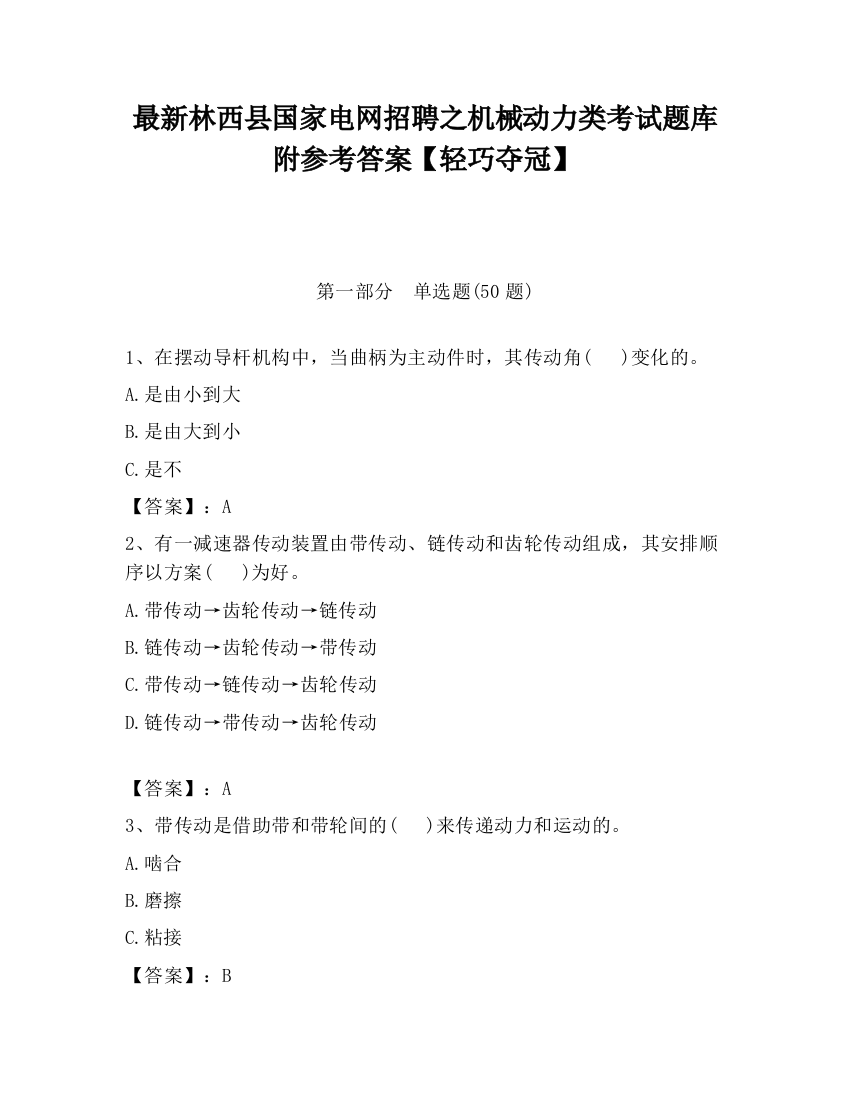 最新林西县国家电网招聘之机械动力类考试题库附参考答案【轻巧夺冠】

第一部分　单选题(50 题)

1、在摆动导杆机构中，当曲柄为主动件时，其传动角(　 )变化的。

A.是由小到大

B.是由大到小

C.是不

【答案】：A

2、有一减速器传动装置由带传动、链传动和齿轮传动组成，其安排顺序以方案(　 )为好。

A.带传动→齿轮传动→链传动

B.链传动→齿轮传动→带传动

C.带传动→链传动→齿轮传动

D.链传动→带传动→齿轮传动

【答案】：A

3、带传动是借助带和带轮间的(　 )来传递动力和运动的。

A.啮合

B.磨擦

C.粘接

【答案】：B